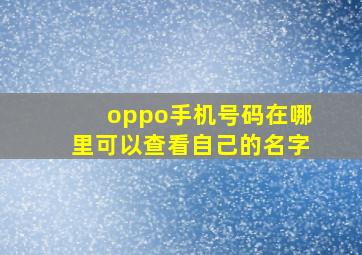 oppo手机号码在哪里可以查看自己的名字